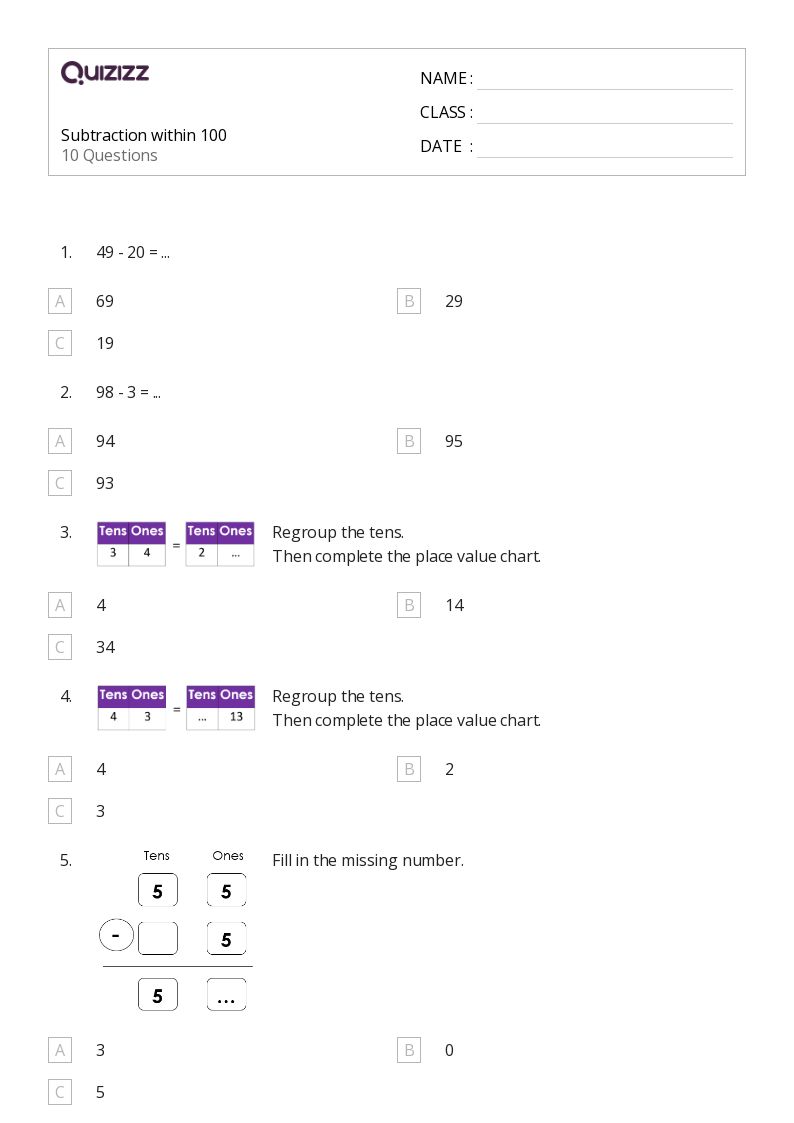 QUIZIZZ

Subtraction within 100
10 Questions

NAME :
CLASS :
DATE :

1. 49 - 20 = ...

A 69
B 29
C 19

2. 98 - 3 = ...

A 94
B 95
C 93

3.

| Tens | Ones |
|---|---|
| 3 | 4 |

=

| Tens | Ones |
|---|---|
| 2 | ... |

Regroup the tens.
Then complete the place value chart.

A 4
B 14
C 34

4.

| Tens | Ones |
|---|---|
| 4 | 3 |

=

| Tens | Ones |
|---|---|
| ... | 13 |

Regroup the tens.
Then complete the place value chart.

A 4
B 2
C 3

5. Tens Ones
5 5
- 5
5 ...

Fill in the missing number.

A 3
B 0
C 5